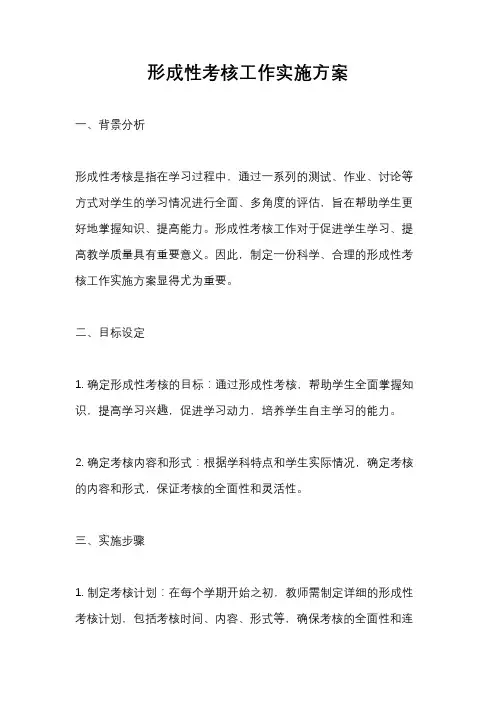 形成性考核工作实施方案

一、背景分析

形成性考核是指在学习过程中，通过一系列的测试、作业、讨论等方式对学生的学习情况进行全面、多角度的评估，旨在帮助学生更好地掌握知识、提高能力。形成性考核工作对于促进学生学习、提高教学质量具有重要意义。因此，制定一份科学、合理的形成性考核工作实施方案显得尤为重要。

二、目标设定

1. 确定形成性考核的目标：通过形成性考核，帮助学生全面掌握知识，提高学习兴趣，促进学习动力，培养学生自主学习的能力。

2. 确定考核内容和形式：根据学科特点和学生实际情况，确定考核的内容和形式，保证考核的全面性和灵活性。

三、实施步骤

1. 制定考核计划：在每个学期开始之初，教师需制定详细的形成性考核计划，包括考核时间、内容、形式等，确保考核的全面性和连